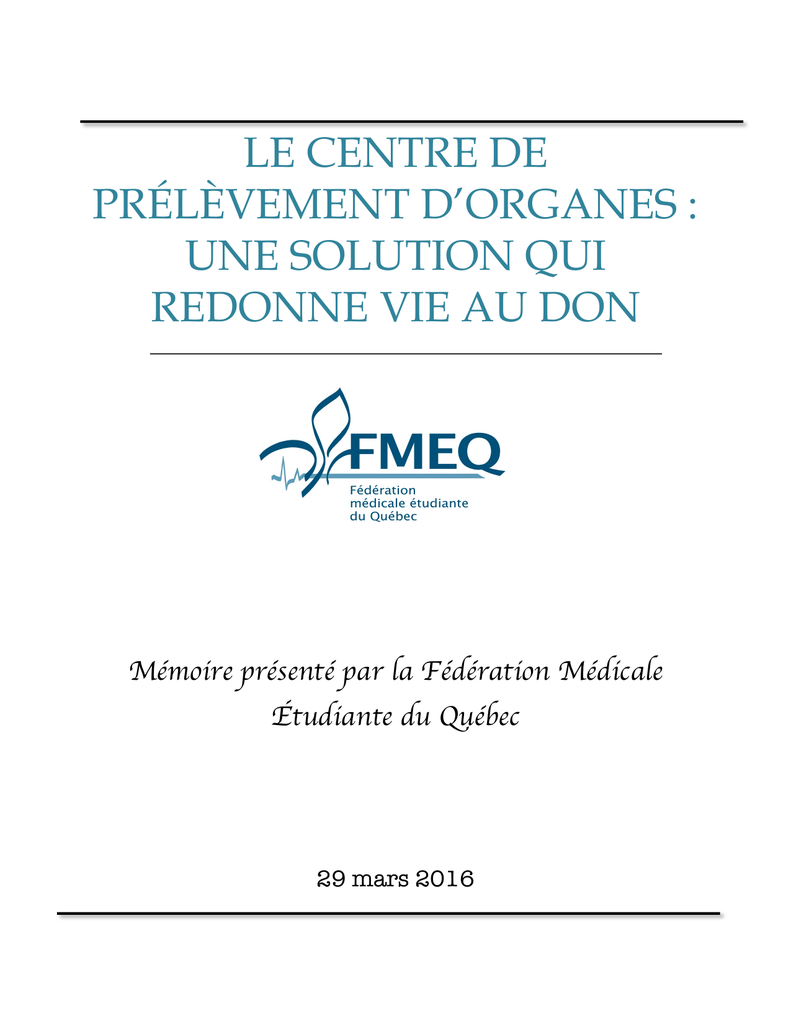 LE CENTRE DE PRÉLÈVEMENT D'ORGANES : UNE SOLUTION QUI REDONNE VIE AU DON

FMEQ
Fédération médicale étudiante du Québec

Mémoire présenté par la Fédération Médicale Étudiante du Québec

29 mars 2016